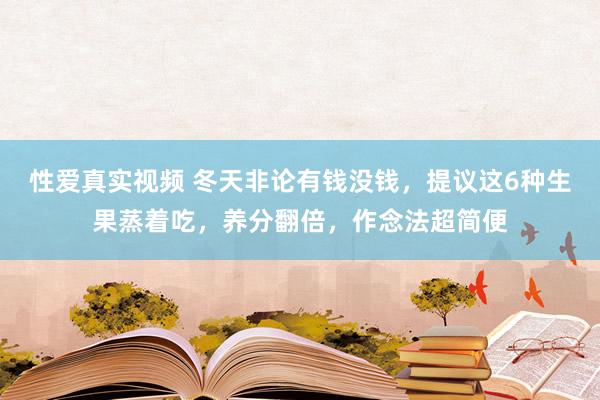 性爱真实视频 冬天非论有钱没钱，提议这6种生果蒸着吃，养分翻倍，作念法超简便